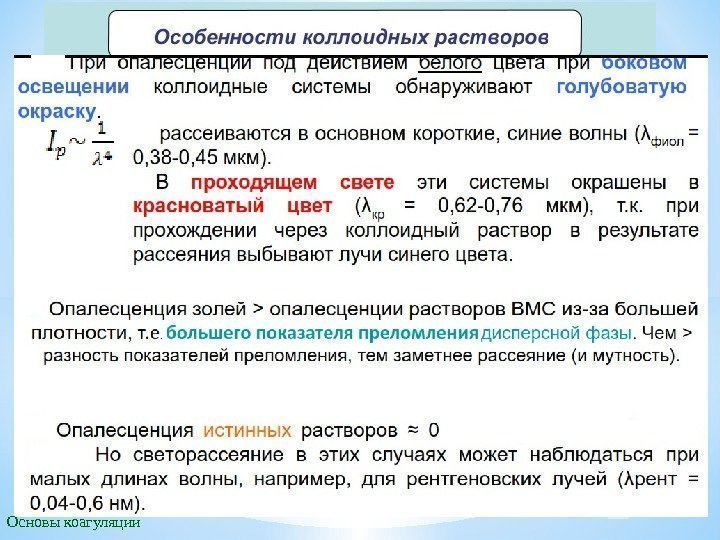 Особенности коллоидных растворов

При опалесценции под действием белого цвета при боковом освещении коллоидные системы обнаруживают голубоватую окраску.

$I_p \sim \frac{1}{\lambda^4}$ рассеиваются в основном короткие, синие волны ($\lambda_{фиол}$ = 0,38-0,45 мкм).

В проходящем свете эти системы окрашены в красноватый цвет ($\lambda_{кр}$ = 0,62-0,76 мкм), т.к. при прохождении через коллоидный раствор в результате рассеяния выбывают лучи синего цвета.

Опалесценция золей > опалесценции растворов ВМС из-за большей плотности, т.е. большего показателя преломления дисперсной фазы. Чем > разность показателей преломления, тем заметнее рассеяние (и мутность).

Опалесценция истинных растворов ≈ 0

Но светорассеяние в этих случаях может наблюдаться при малых длинах волны, например, для рентгеновских лучей (λрент = 0,04-0,6 нм).

Основы коагуляции